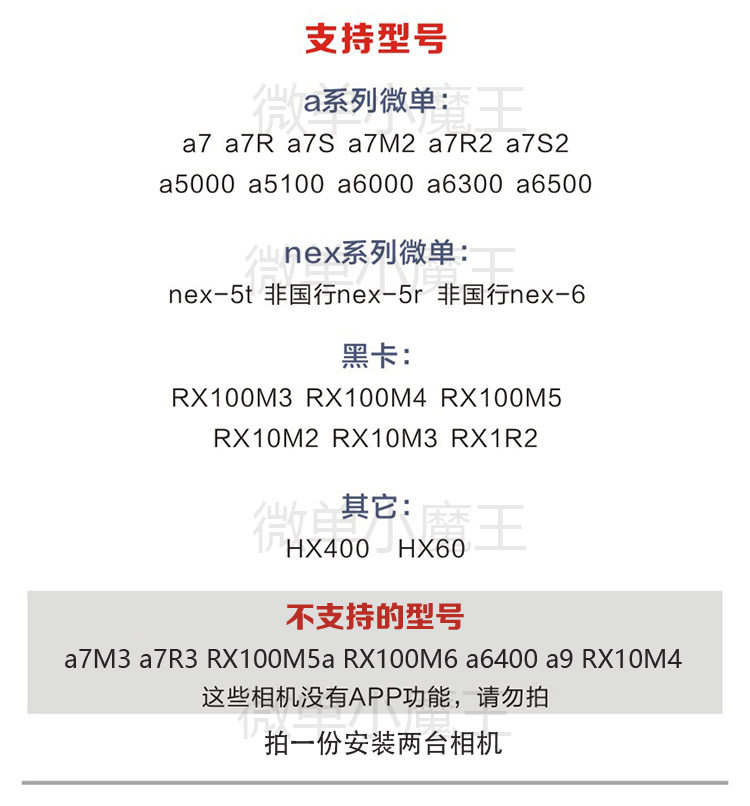 支持型号

a系列微单：

a7 a7R a7S a7M2 a7R2 a7S2

a5000 a5100 a6000 a6300 a6500

nex系列微单：

nex-5t 非国行nex-5r 非国行nex-6

黑卡：

RX100M3 RX100M4 RX100M5

RX10M2 RX10M3 RX1R2

其它：

HX400 HX60

不支持的型号

a7M3 a7R3 RX100M5a RX100M6 a6400 a9 RX10M4

这些相机没有APP功能，请勿拍

拍一份安装两台相机

微单小魔王